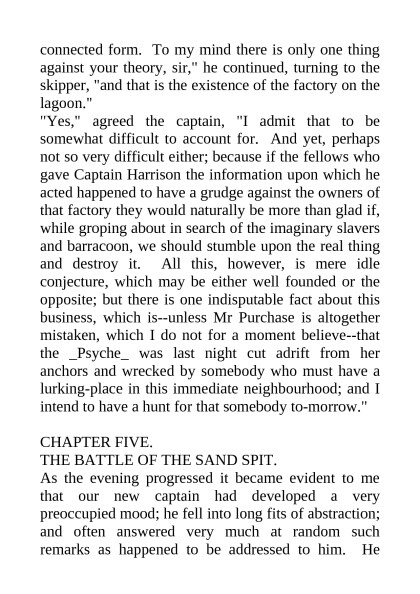 connected form. To my mind there is only one thing against your theory, sir," he continued, turning to the skipper, "and that is the existence of the factory on the lagoon."
"Yes," agreed the captain, "I admit that to be somewhat difficult to account for. And yet, perhaps not so very difficult either; because if the fellows who gave Captain Harrison the information upon which he acted happened to have a grudge against the owners of that factory they would naturally be more than glad if, while groping about in search of the imaginary slavers and barracoon, we should stumble upon the real thing and destroy it. All this, however, is mere idle conjecture, which may be either well founded or the opposite; but there is one indisputable fact about this business, which is--unless Mr Purchase is altogether mistaken, which I do not for a moment believe--that the _Psyche_ was last night cut adrift from her anchors and wrecked by somebody who must have a lurking-place in this immediate neighbourhood; and I intend to have a hunt for that somebody to-morrow."

CHAPTER FIVE.
THE BATTLE OF THE SAND SPIT.
As the evening progressed it became evident to me that our new captain had developed a very preoccupied mood; he fell into long fits of abstraction; and often answered very much at random such remarks as happened to be addressed to him. He